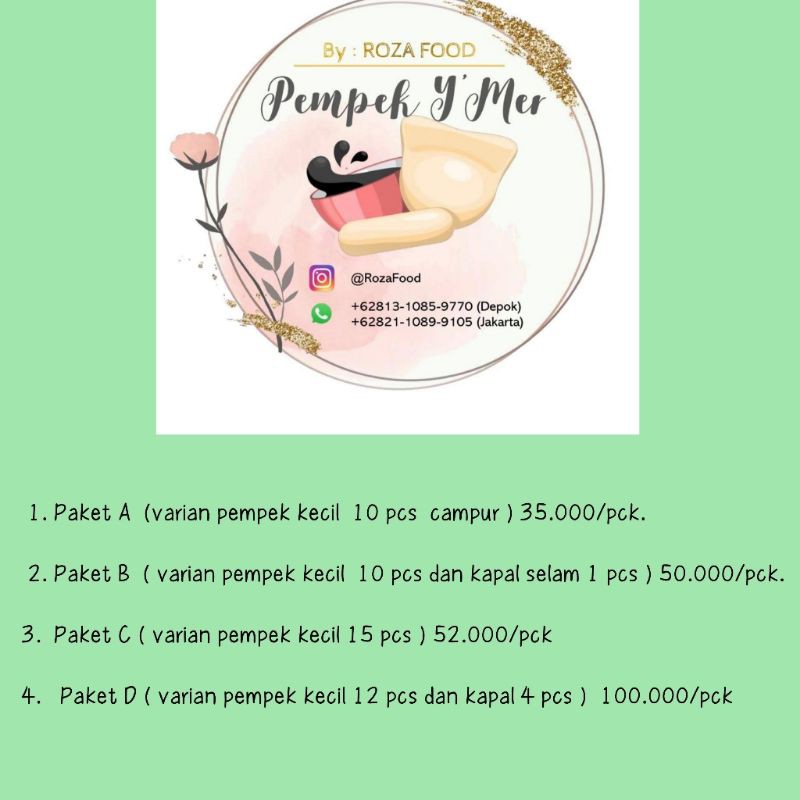 By : ROZA FOOD

Pempek Y'Mer

@RozaFood

+62813-1085-9770 (Depok)
+62821-1089-9105 (Jakarta)

1. Paket A (varian pempek kecil 10 pcs campur ) 35.000/pck.

2. Paket B ( varian pempek kecil 10 pcs dan kapal selam 1 pcs ) 50.000/pck.

3. Paket C ( varian pempek kecil 15 pcs ) 52.000/pck

4. Paket D ( varian pempek kecil 12 pcs dan kapal 4 pcs ) 100.000/pck